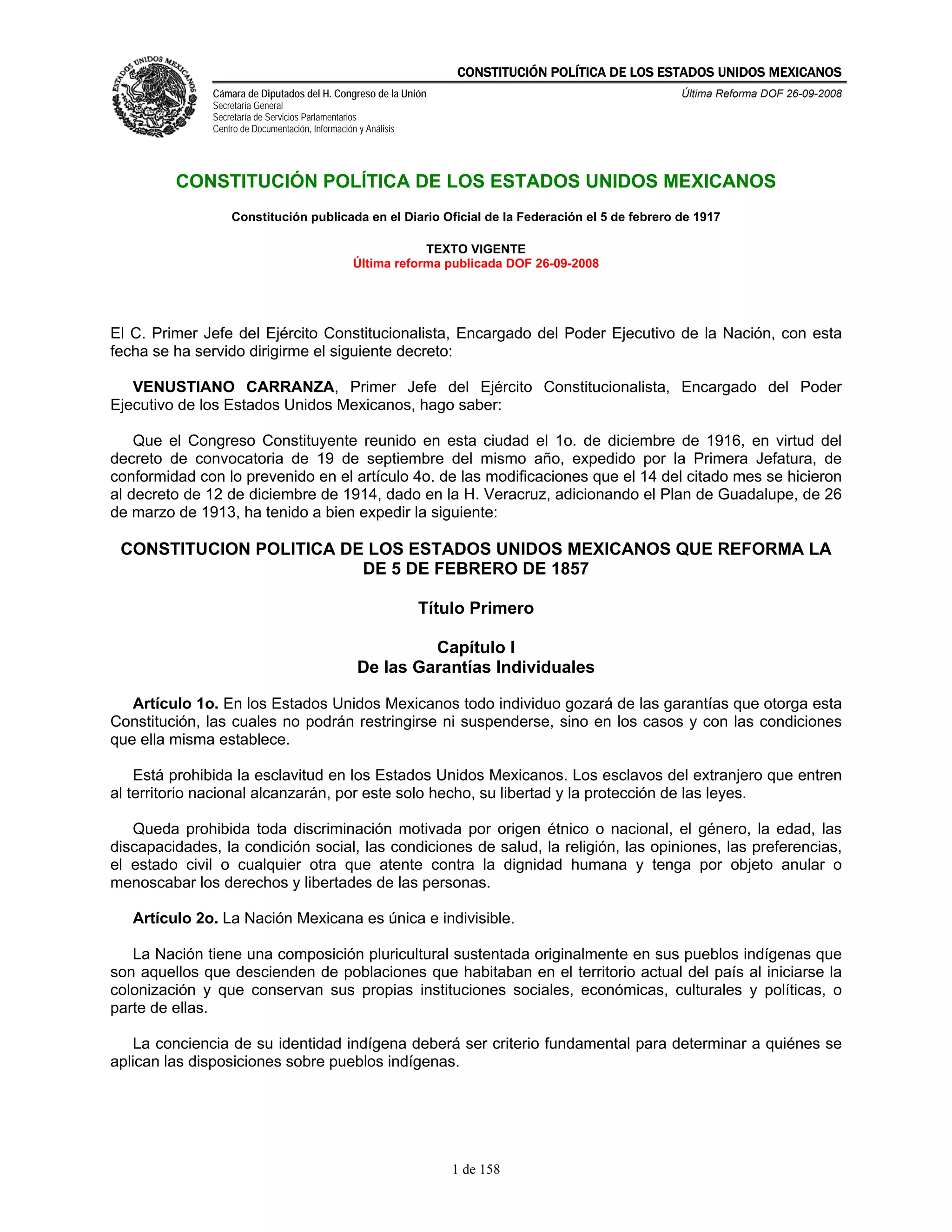 ESTADOS UNIDOS MEXICANOS

CONSTITUCIÓN POLÍTICA DE LOS ESTADOS UNIDOS MEXICANOS

Cámara de Diputados del H. Congreso de la Unión
Secretaría General
Secretaría de Servicios Parlamentarios
Centro de Documentación, Información y Análisis

Última Reforma DOF 26-09-2008

CONSTITUCIÓN POLÍTICA DE LOS ESTADOS UNIDOS MEXICANOS

Constitución publicada en el Diario Oficial de la Federación el 5 de febrero de 1917

TEXTO VIGENTE
Última reforma publicada DOF 26-09-2008

El C. Primer Jefe del Ejército Constitucionalista, Encargado del Poder Ejecutivo de la Nación, con esta fecha se ha servido dirigirme el siguiente decreto:

VENUSTIANO CARRANZA, Primer Jefe del Ejército Constitucionalista, Encargado del Poder Ejecutivo de los Estados Unidos Mexicanos, hago saber:

Que el Congreso Constituyente reunido en esta ciudad el 1o. de diciembre de 1916, en virtud del decreto de convocatoria de 19 de septiembre del mismo año, expedido por la Primera Jefatura, de conformidad con lo prevenido en el artículo 4o. de las modificaciones que el 14 del citado mes se hicieron al decreto de 12 de diciembre de 1914, dado en la H. Veracruz, adicionando el Plan de Guadalupe, de 26 de marzo de 1913, ha tenido a bien expedir la siguiente:

CONSTITUCION POLITICA DE LOS ESTADOS UNIDOS MEXICANOS QUE REFORMA LA DE 5 DE FEBRERO DE 1857

Título Primero

Capítulo I
De las Garantías Individuales

Artículo 1o. En los Estados Unidos Mexicanos todo individuo gozará de las garantías que otorga esta Constitución, las cuales no podrán restringirse ni suspenderse, sino en los casos y con las condiciones que ella misma establece.

Está prohibida la esclavitud en los Estados Unidos Mexicanos. Los esclavos del extranjero que entren al territorio nacional alcanzarán, por este solo hecho, su libertad y la protección de las leyes.

Queda prohibida toda discriminación motivada por origen étnico o nacional, el género, la edad, las discapacidades, la condición social, las condiciones de salud, la religión, las opiniones, las preferencias, el estado civil o cualquier otra que atente contra la dignidad humana y tenga por objeto anular o menoscabar los derechos y libertades de las personas.

Artículo 2o. La Nación Mexicana es única e indivisible.

La Nación tiene una composición pluricultural sustentada originalmente en sus pueblos indígenas que son aquellos que descienden de poblaciones que habitaban en el territorio actual del país al iniciarse la colonización y que conservan sus propias instituciones sociales, económicas, culturales y políticas, o parte de ellas.

La conciencia de su identidad indígena deberá ser criterio fundamental para determinar a quiénes se aplican las disposiciones sobre pueblos indígenas.

1 de 158